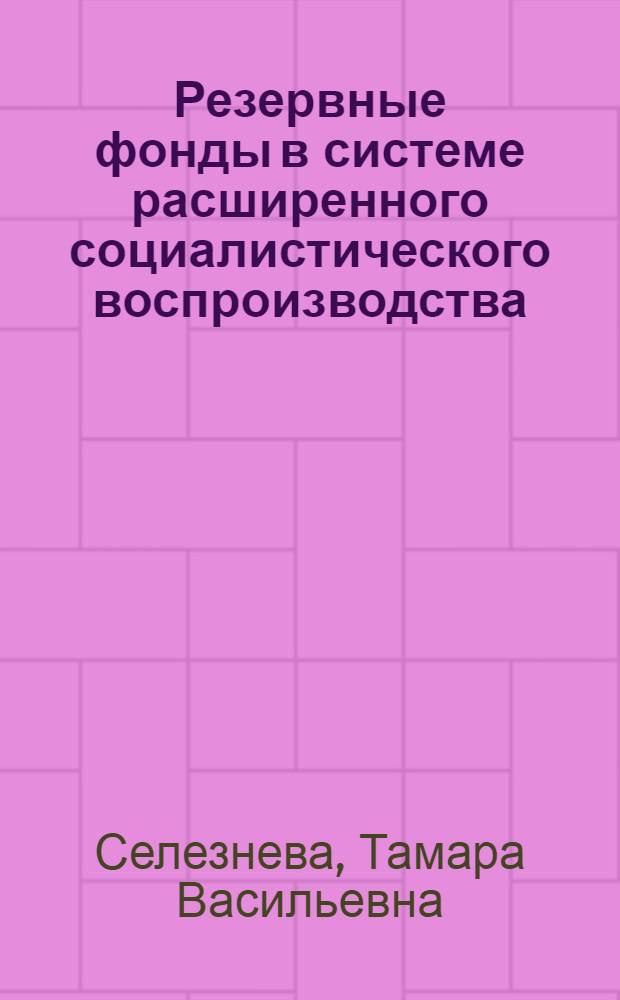 Резервные фонды в системе расширенного социалистического воспроизводства

Селезнева, Тамара Васильевна